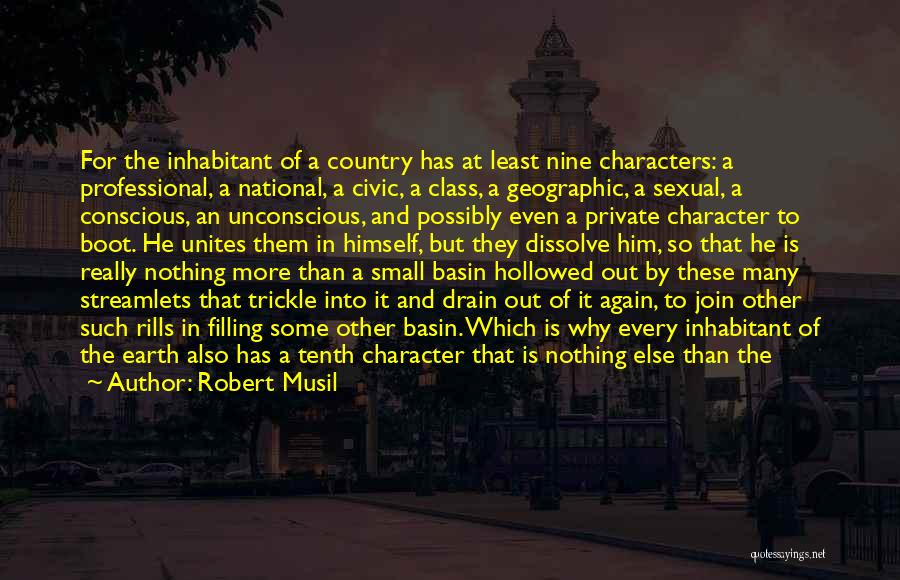 For the inhabitant of a country has at least nine characters: a professional, a national, a civic, a class, a geographic, a sexual, a conscious, an unconscious, and possibly even a private character to boot. He unites them in himself, but they dissolve him, so that he is really nothing more than a small basin hollowed out by these many streamlets that trickle into it and drain out of it again, to join other such rills in filling some other basin. Which is why every inhabitant of the earth also has a tenth character that is nothing else than the

~ Author: Robert Musil

quotessayings.net